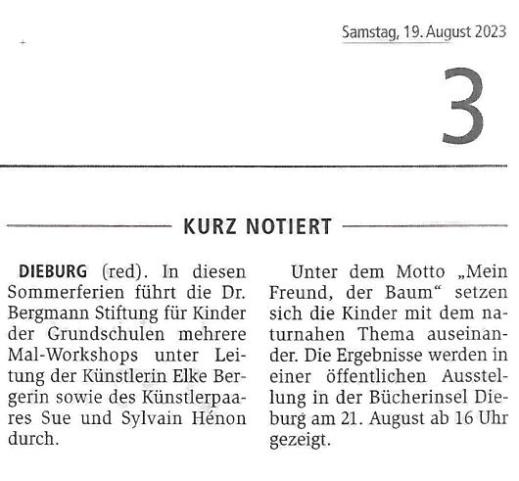 Samstag, 19. August 2023

3

KURZ NOTIERT

DIEBURG (red). In diesen Sommerferien führt die Dr. Bergmann Stiftung für Kinder der Grundschulen mehrere Mal-Workshops unter Leitung der Künstlerin Elke Bergerin sowie des Künstlerpaares Sue und Sylvain Hénon durch.

Unter dem Motto „Mein Freund, der Baum“ setzen sich die Kinder mit dem naturnahen Thema auseinander. Die Ergebnisse werden in einer öffentlichen Ausstellung in der Bücherinsel Dieburg am 21. August ab 16 Uhr gezeigt.